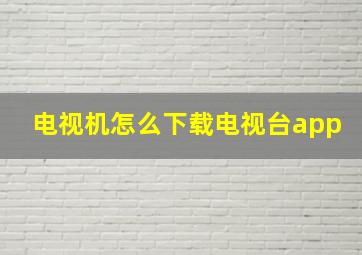 电视机怎么下载电视台app